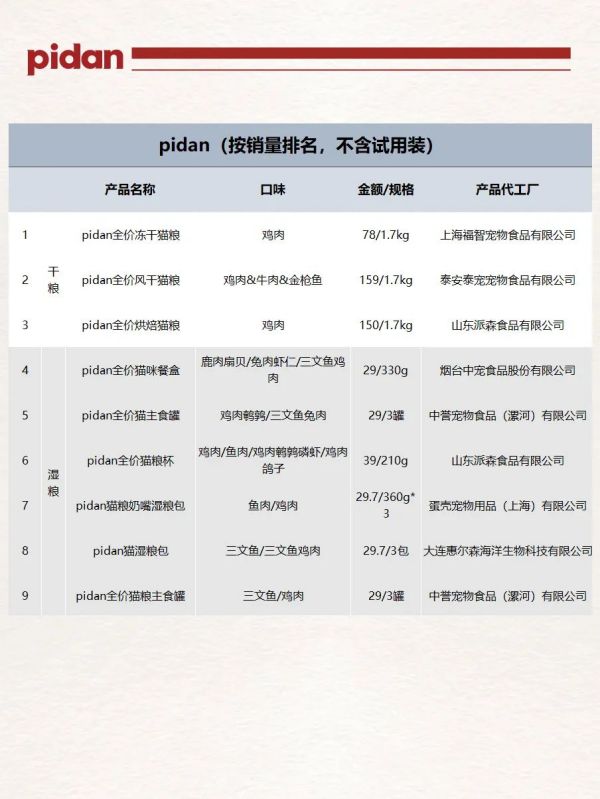 pidan

pidan（按销量排名，不含试用装）

|  |  | 产品名称 | 口味 | 金额/规格 | 产品代工厂 |
|---|---|---|---|---|---|
| 1 | 干粮 | pidan全价冻干猫粮 | 鸡肉 | 78/1.7kg | 上海福智宠物食品有限公司 |
| 2 | 干粮 | pidan全价风干猫粮 | 鸡肉&牛肉&金枪鱼 | 159/1.7kg | 泰安泰宠宠物食品有限公司 |
| 3 | 干粮 | pidan全价烘焙猫粮 | 鸡肉 | 150/1.7kg | 山东派森食品有限公司 |
| 4 | 湿粮 | pidan全价猫咪餐盒 | 鹿肉扇贝/兔肉虾仁/三文鱼鸡肉 | 29/330g | 烟台中宠食品股份有限公司 |
| 5 | 湿粮 | pidan全价猫主食罐 | 鸡肉鹌鹑/三文鱼兔肉 | 29/3罐 | 中誉宠物食品（漯河）有限公司 |
| 6 | 湿粮 | pidan全价猫粮杯 | 鸡肉/鱼肉/鸡肉鹌鹑磷虾/鸡肉鸽子 | 39/210g | 山东派森食品有限公司 |
| 7 | 湿粮 | pidan猫粮奶嘴湿粮包 | 鱼肉/鸡肉 | 29.7/360g*3 | 蛋壳宠物用品（上海）有限公司 |
| 8 | 湿粮 | pidan猫湿粮包 | 三文鱼/三文鱼鸡肉 | 29.7/3包 | 大连惠尔森海洋生物科技有限公司 |
| 9 | 湿粮 | pidan全价猫粮主食罐 | 三文鱼/鸡肉 | 29/3罐 | 中誉宠物食品（漯河）有限公司 |